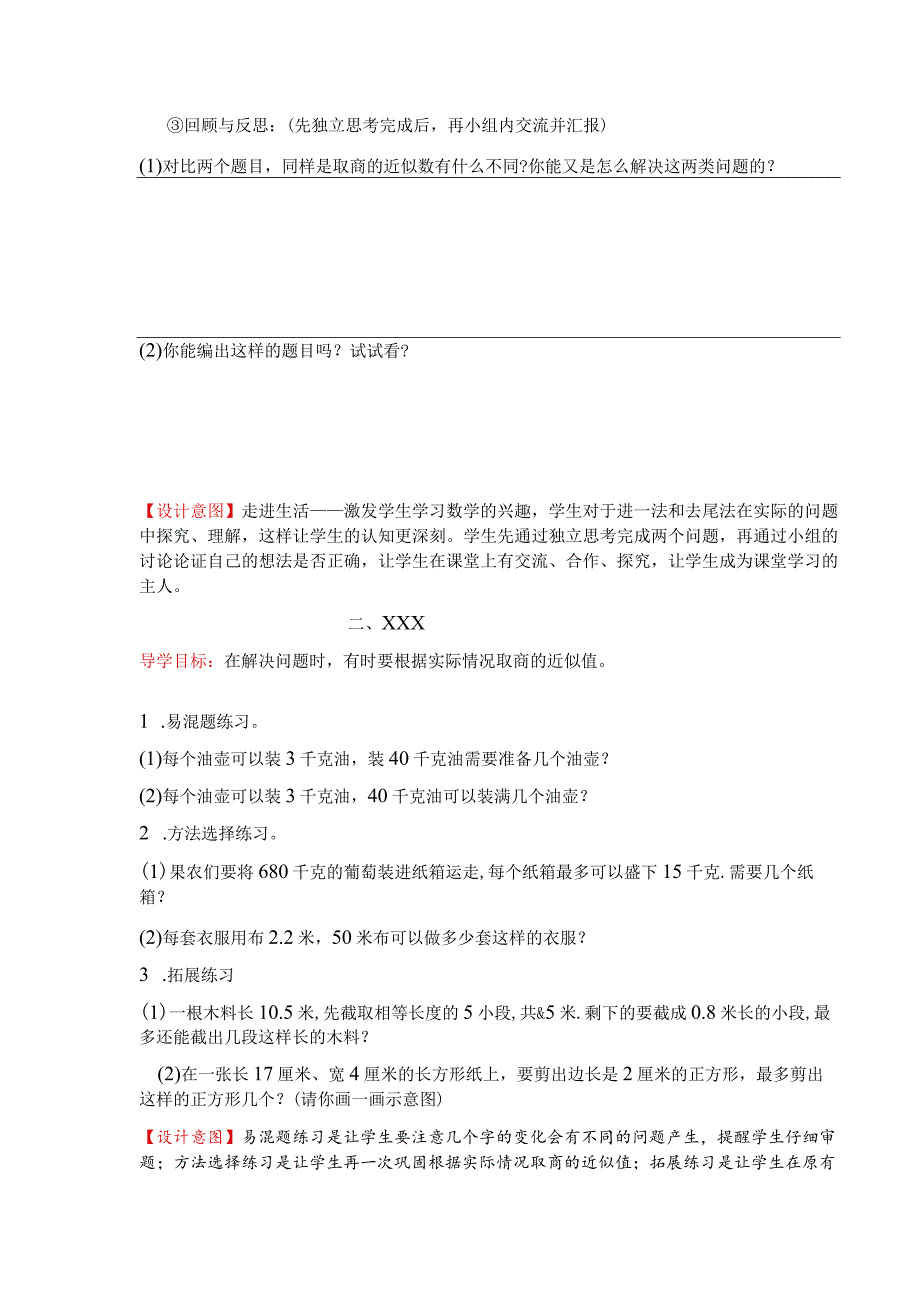 ③回顾与反思：(先独立思考完成后，再小组内交流并汇报)

(1)对比两个题目，同样是取商的近似数有什么不同?你能又是怎么解决这两类问题的？

(2)你能编出这样的题目吗？试试看?

【设计意图】走进生活——激发学生学习数学的兴趣，学生对于进一法和去尾法在实际的问题中探究、理解，这样让学生的认知更深刻。学生先通过独立思考完成两个问题，再通过小组的讨论论证自己的想法是否正确，让学生在课堂上有交流、合作、探究，让学生成为课堂学习的主人。

二、XXX

导学目标：在解决问题时，有时要根据实际情况取商的近似值。

1 .易混题练习。

(1)每个油壶可以装3千克油，装40千克油需要准备几个油壶?

(2)每个油壶可以装3千克油，40千克油可以装满几个油壶?

2 .方法选择练习。

(1)果农们要将680千克的葡萄装进纸箱运走,每个纸箱最多可以盛下15千克.需要几个纸箱?

(2)每套衣服用布2.2米，50米布可以做多少套这样的衣服?

3 .拓展练习

(1)一根木料长10.5米,先截取相等长度的5小段,共&5米.剩下的要截成0.8米长的小段,最多还能截出几段这样长的木料?

(2)在一张长17厘米、宽4厘米的长方形纸上，要剪出边长是2厘米的正方形，最多剪出这样的正方形几个?(请你画一画示意图)

【设计意图】易混题练习是让学生要注意几个字的变化会有不同的问题产生，提醒学生仔细审题；方法选择练习是让学生再一次巩固根据实际情况取商的近似值；拓展练习是让学生在原有